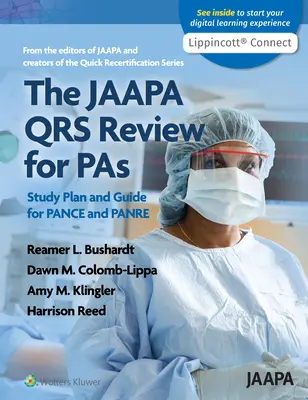 See inside to start your digital learning experience

Lippincott® Connect

From the editors of JAAPA and creators of the Quick Recertification Series

The JAAPA QRS Review for PAs

Study Plan and Guide for PANCE and PANRE

Reamer L. Bushardt
Dawn M. Colomb-Lippa
Amy M. Klingler
Harrison Reed

Wolters Kluwer

JAAPA